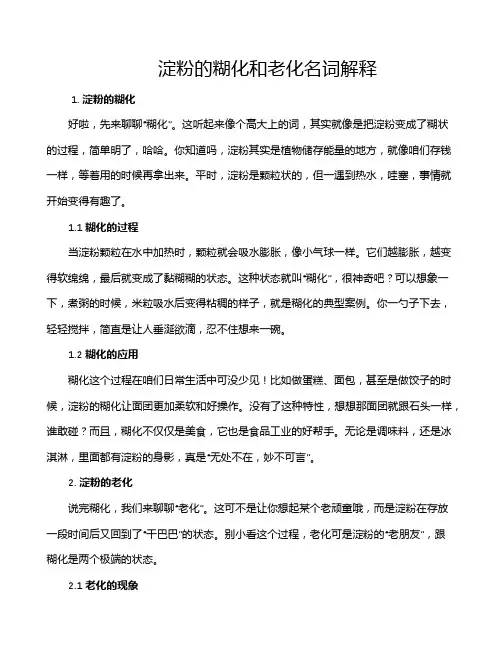 淀粉的糊化和老化名词解释

1. 淀粉的糊化

好啦，先来聊聊“糊化”。这听起来像个高大上的词，其实就像是把淀粉变成了糊状的过程，简单明了，哈哈。你知道吗，淀粉其实是植物储存能量的地方，就像咱们存钱一样，等着用的时候再拿出来。平时，淀粉是颗粒状的，但一遇到热水，哇塞，事情就开始变得有趣了。

1.1 糊化的过程

当淀粉颗粒在水中加热时，颗粒就会吸水膨胀，像小气球一样。它们越膨胀，越变得软绵绵，最后就变成了黏糊糊的状态。这种状态就叫“糊化”，很神奇吧？可以想象一下，煮粥的时候，米粒吸水后变得粘稠的样子，就是糊化的典型案例。你一勺子下去，轻轻搅拌，简直是让人垂涎欲滴，忍不住想来一碗。

1.2 糊化的应用

糊化这个过程在咱们日常生活中可没少见！比如做蛋糕、面包，甚至是做饺子的时候，淀粉的糊化让面团更加柔软和好操作。没有了这种特性，想想那面团就跟石头一样，谁敢碰？而且，糊化不仅仅是美食，它也是食品工业的好帮手。无论是调味料，还是冰淇淋，里面都有淀粉的身影，真是“无处不在，妙不可言”。

2. 淀粉的老化

说完糊化，我们来聊聊“老化”。这可不是让你想起某个老顽童哦，而是淀粉在存放一段时间后又回到了“干巴巴”的状态。别小看这个过程，老化可是淀粉的“老朋友”，跟糊化是两个极端的状态。

2.1 老化的现象